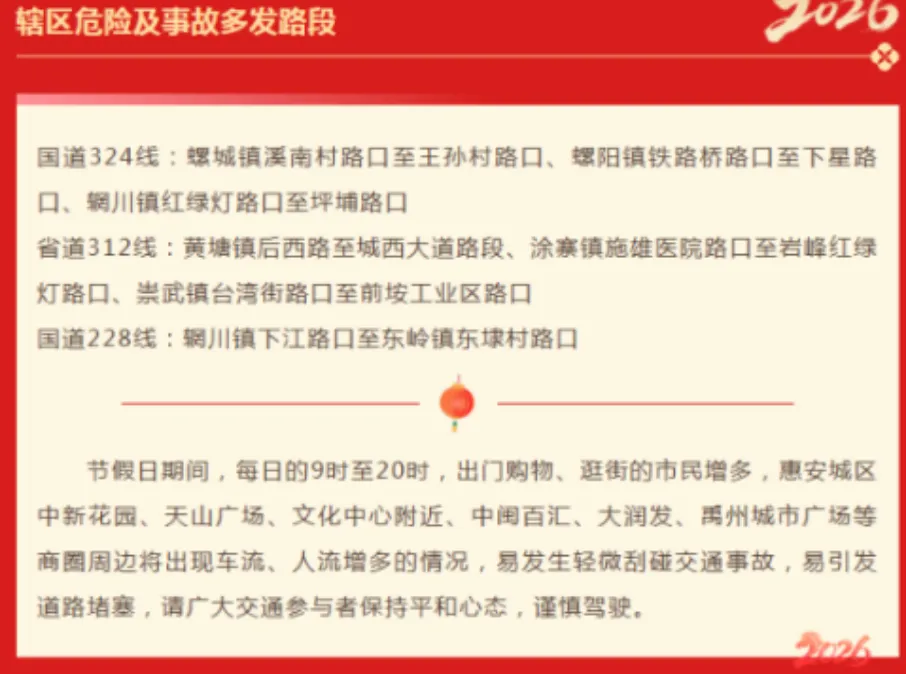 辖区危险及事故多发路段

2026

国道324线：螺城镇溪南村路口至王孙村路口、螺阳镇铁路桥路口至下星路口、辋川镇红绿灯路口至坪埔路口
省道312线：黄塘镇后西路至城西大道路段、涂寨镇施雄医院路口至岩峰红绿灯路口、崇武镇台湾街路口至前垵工业区路口
国道228线：辋川镇下江路口至东岭镇东埭村路口

节假日期间，每日的9时至20时，出门购物、逛街的市民增多，惠安城区中新花园、天山广场、文化中心附近、中闽百汇、大润发、禹州城市广场等商圈周边将出现车流、人流增多的情况，易发生轻微刮碰交通事故，易引发道路堵塞，请广大交通参与者保持平和心态，谨慎驾驶。

2026